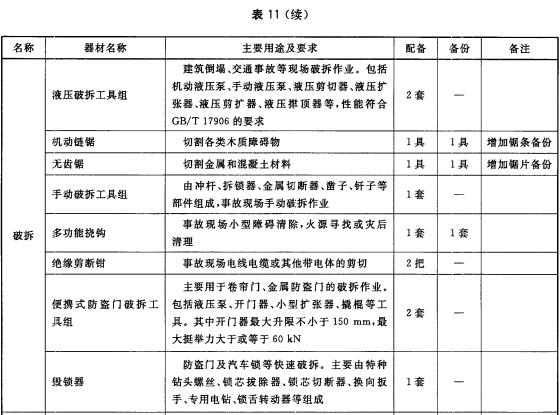 表 11（续）

| 名称 | 器材名称 | 主要用途及要求 | 配备 | 备份 | 备注 |
|---|---|---|---|---|---|
| 破拆 | 液压破拆工具组 | 建筑倒塌、交通事故等现场破拆作业。包括机动液压泵、手动液压泵、液压剪切器、液压扩张器、液压剪扩器、液压撑顶器等，性能符合 GB/T 17906 的要求 | 2套 | — | |
| | 机动链锯 | 切割各类木质障碍物 | 1具 | 1具 | 增加锯条备份 |
| | 无齿锯 | 切割金属和混凝土材料 | 1具 | 1具 | 增加锯片备份 |
| | 手动破拆工具组 | 由冲杆、拆锁器、金属切断器、凿子、钎子等部件组成，事故现场手动破拆作业 | 1套 | — | |
| | 多功能挠钩 | 事故现场小型障碍清除，火源寻找或灾后清理 | 1套 | 1套 | |
| | 绝缘剪断钳 | 事故现场电线电缆或其他带电体的剪切 | 2把 | — | |
| | 便携式防盗门破拆工具组 | 主要用于卷帘门、金属防盗门的破拆作业。包括液压泵、开门器、小型扩张器、撬棍等工具。其中开门器最大升限不小于 150 mm，最大挺举力大于或等于 60 kN | 2套 | — | |
| | 毁锁器 | 防盗门及汽车锁等快速破拆。主要由特种钻头螺丝、锁芯拔除器、锁芯切断器、换向扳手、专用电钻、锁舌转动器等组成 | 1套 | — | |